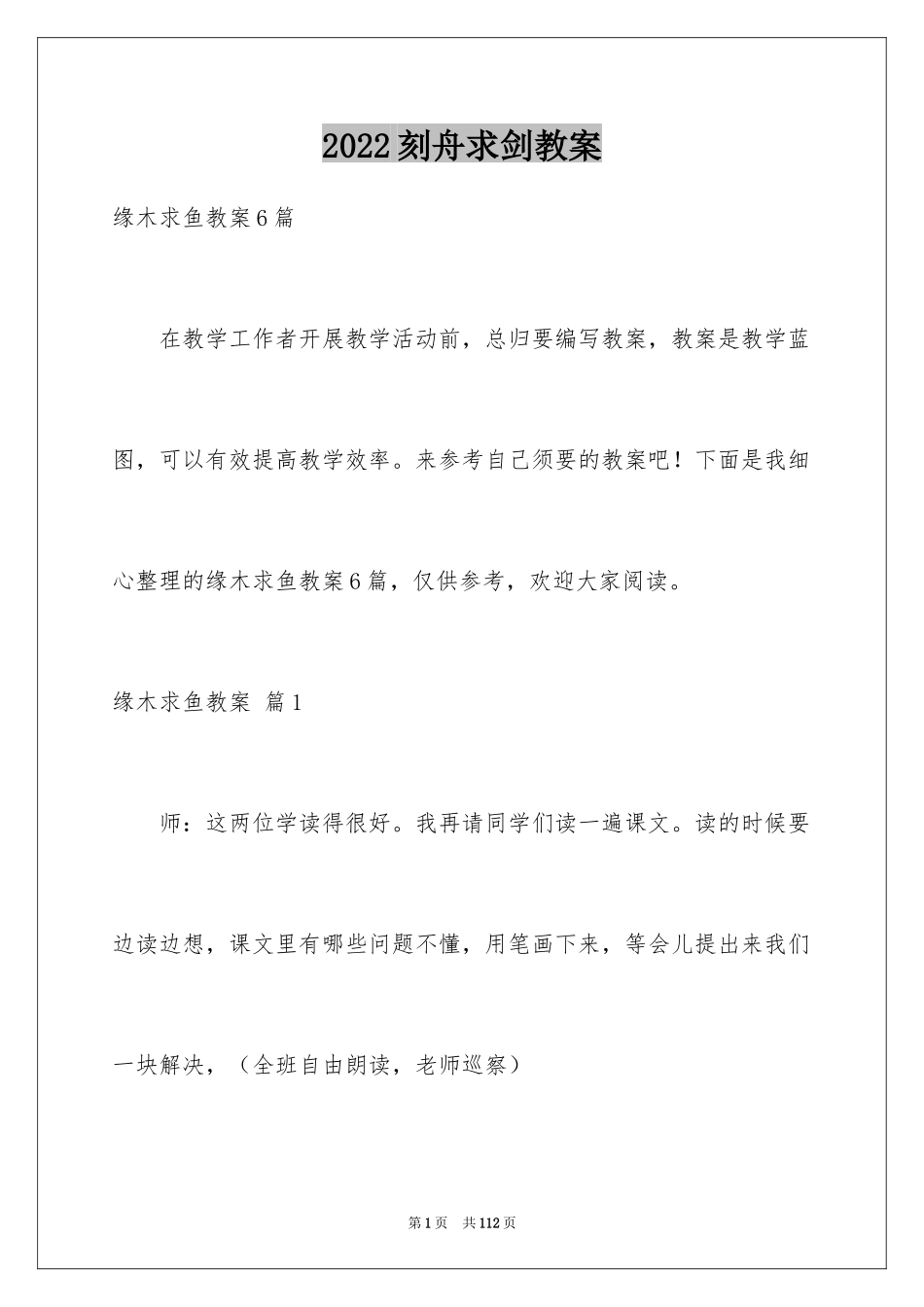 2022刻舟求剑教案

缘木求鱼教案6篇

在教学工作者开展教学活动前，总归要编写教案，教案是教学蓝图，可以有效提高教学效率。来参考自己须要的教案吧！下面是我细心整理的缘木求鱼教案6篇，仅供参考，欢迎大家阅读。

缘木求鱼教案 篇1

师：这两位学读得很好。我再请同学们读一遍课文。读的时候要边读边想，课文里有哪些问题不懂，用笔画下来，等会儿提出来我们一块解决，（全班自由朗读，老师巡察）

第1页 共112页